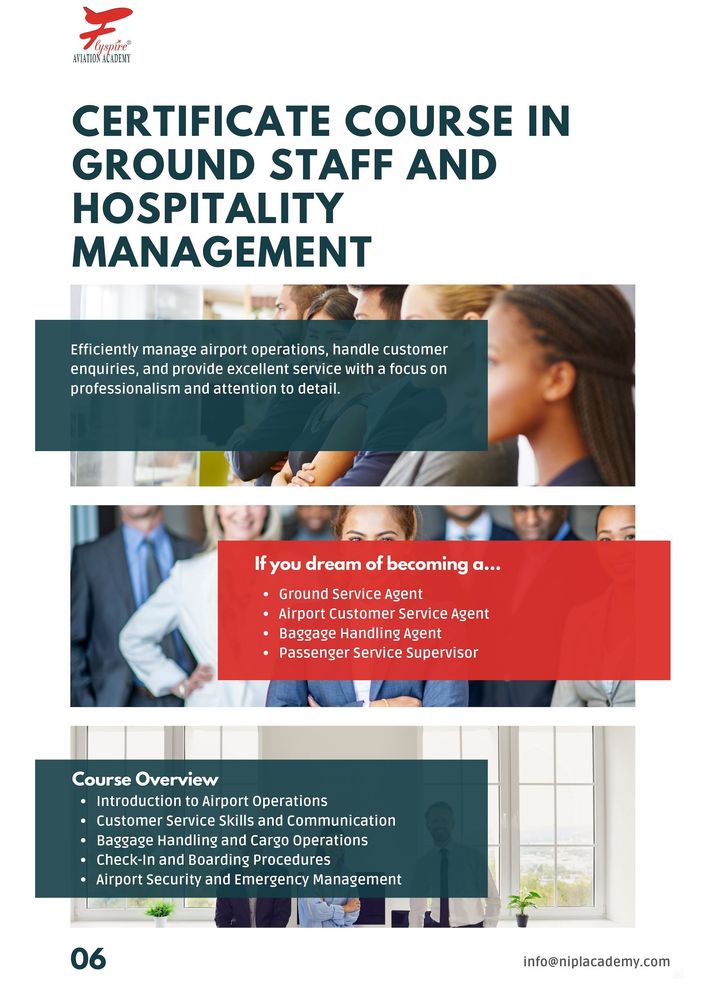 Flyspire®
AVIATION ACADEMY

CERTIFICATE COURSE IN GROUND STAFF AND HOSPITALITY MANAGEMENT

Efficiently manage airport operations, handle customer enquiries, and provide excellent service with a focus on professionalism and attention to detail.

If you dream of becoming a...
• Ground Service Agent
• Airport Customer Service Agent
• Baggage Handling Agent
• Passenger Service Supervisor

Course Overview
• Introduction to Airport Operations
• Customer Service Skills and Communication
• Baggage Handling and Cargo Operations
• Check-In and Boarding Procedures
• Airport Security and Emergency Management

06

info@niplacademy.com